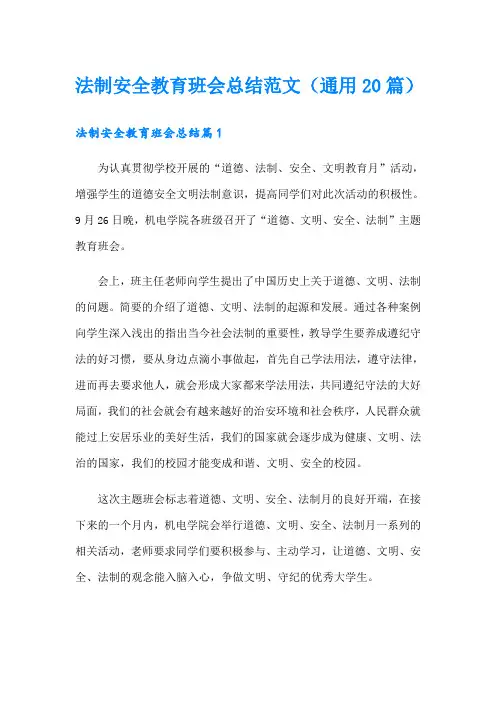 法制安全教育班会总结范文（通用20篇）

法制安全教育班会总结篇1

为认真贯彻学校开展的“道德、法制、安全、文明教育月”活动，增强学生的道德安全文明法制意识，提高同学们对此次活动的积极性。9月26日晚，机电学院各班级召开了“道德、文明、安全、法制”主题教育班会。

会上，班主任老师向学生提出了中国历史上关于道德、文明、法制的问题。简要的介绍了道德、文明、法制的起源和发展。通过各种案例向学生深入浅出的指出当今社会法制的重要性，教导学生要养成遵纪守法的好习惯，要从身边点滴小事做起，首先自己学法用法，遵守法律，进而再去要求他人，就会形成大家都来学法用法，共同遵纪守法的大好局面，我们的社会就会有越来越好的治安环境和社会秩序，人民群众就能过上安居乐业的美好生活，我们的国家就会逐步成为健康、文明、法治的国家，我们的校园才能变成和谐、文明、安全的校园。

这次主题班会标志着道德、文明、安全、法制月的良好开端，在接下来的一个月内，机电学院会举行道德、文明、安全、法制月一系列的相关活动，老师要求同学们要积极参与、主动学习，让道德、文明、安全、法制的观念能入脑入心，争做文明、守纪的优秀大学生。